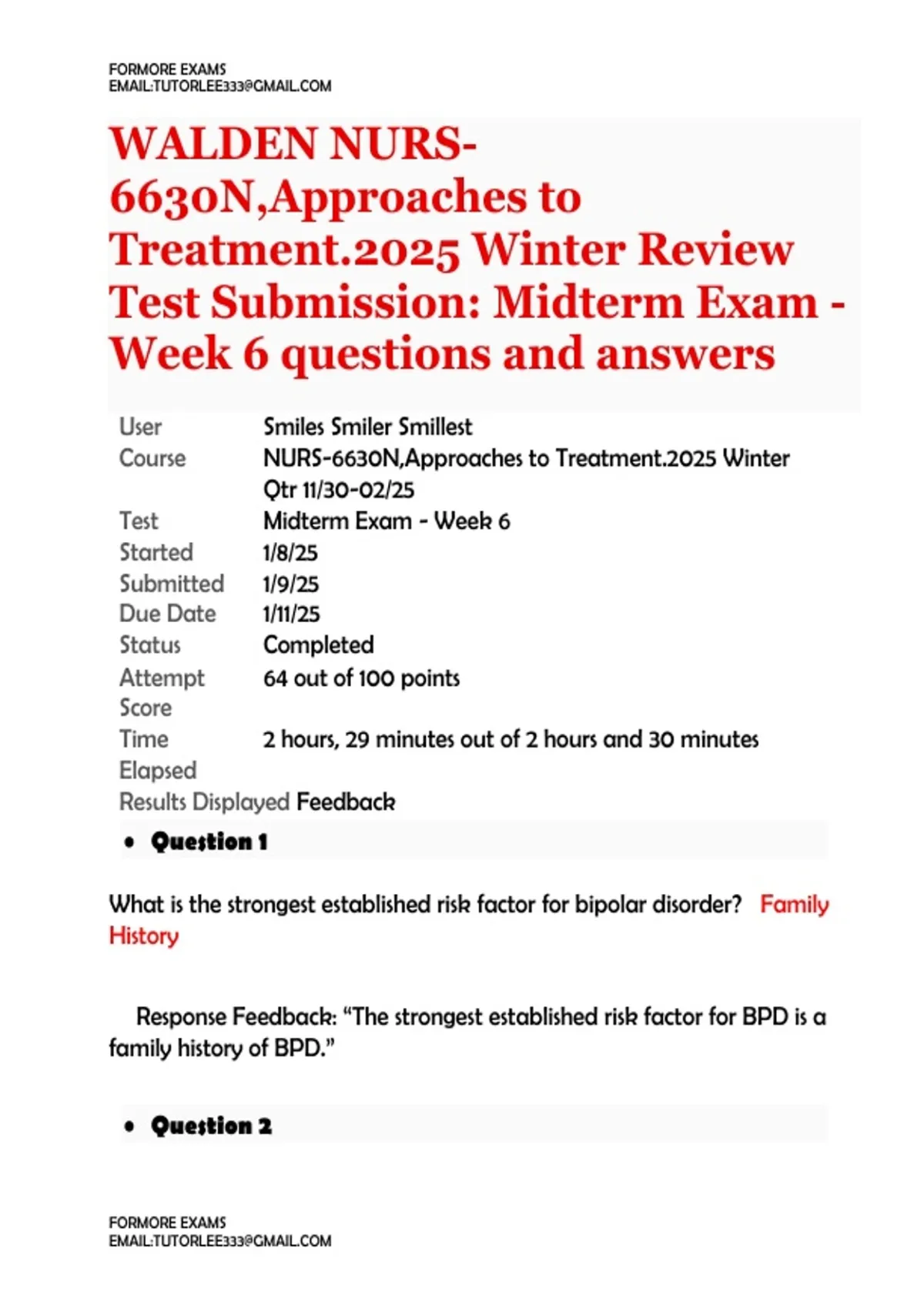 FORMORE EXAMS
EMAIL:TUTORLEE333@GMAIL.COM

WALDEN NURS-6630N,Approaches to Treatment.2025 Winter Review Test Submission: Midterm Exam - Week 6 questions and answers

User
Smiles Smiler Smillest
Course
NURS-6630N,Approaches to Treatment.2025 Winter Qtr 11/30-02/25
Test
Midterm Exam - Week 6
Started
1/8/25
Submitted
1/9/25
Due Date
1/11/25
Status
Completed
Attempt Score
64 out of 100 points
Time Elapsed
2 hours, 29 minutes out of 2 hours and 30 minutes
Results Displayed
Feedback

• Question 1

What is the strongest established risk factor for bipolar disorder? Family History

Response Feedback: "The strongest established risk factor for BPD is a family history of BPD."

• Question 2

FORMORE EXAMS
EMAIL:TUTORLEE333@GMAIL.COM